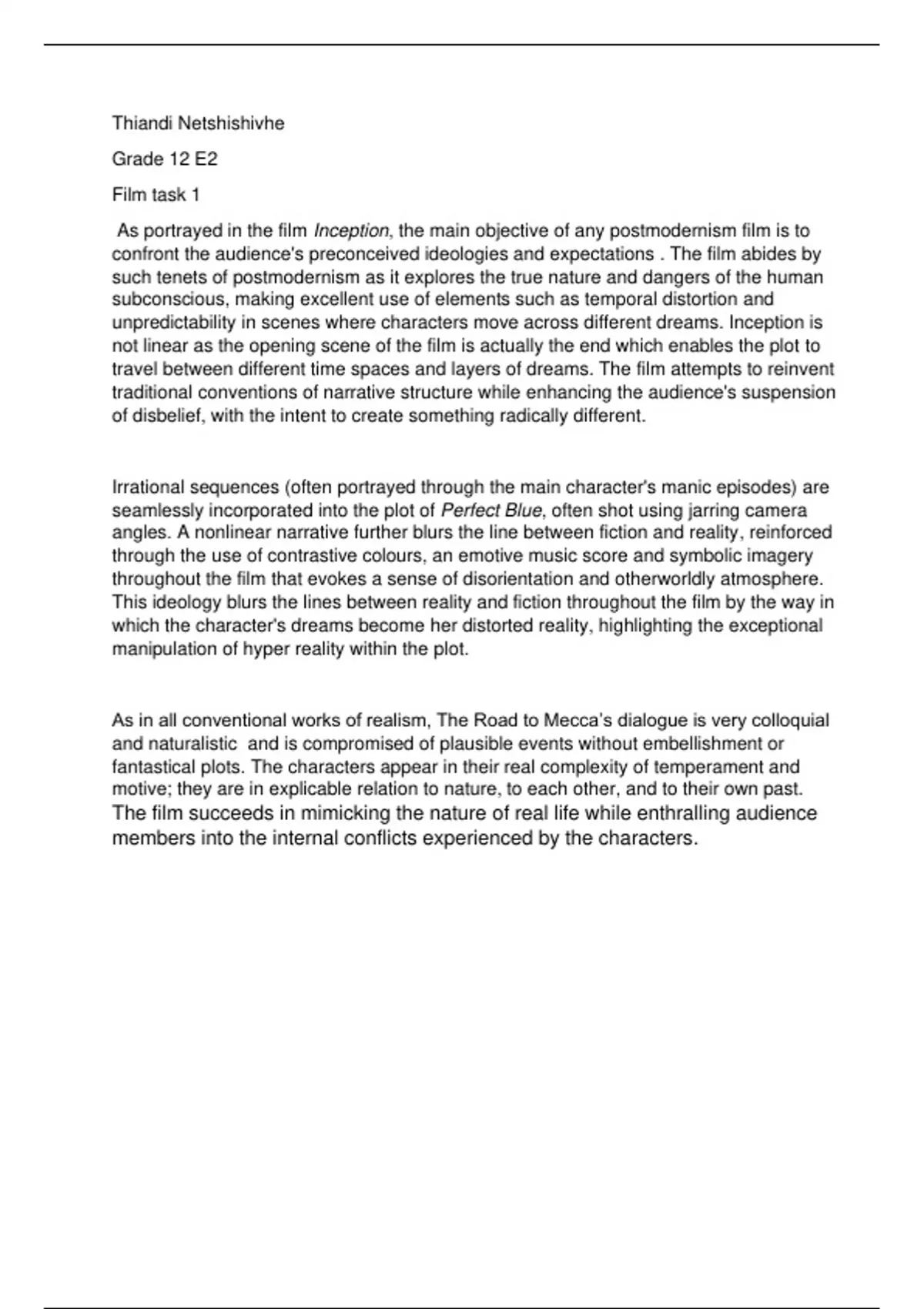 Thiandi Netshishivhe

Grade 12 E2

Film task 1

As portrayed in the film Inception, the main objective of any postmodernism film is to confront the audience's preconceived ideologies and expectations . The film abides by such tenets of postmodernism as it explores the true nature and dangers of the human subconscious, making excellent use of elements such as temporal distortion and unpredictability in scenes where characters move across different dreams. Inception is not linear as the opening scene of the film is actually the end which enables the plot to travel between different time spaces and layers of dreams. The film attempts to reinvent traditional conventions of narrative structure while enhancing the audience's suspension of disbelief, with the intent to create something radically different.

Irrational sequences (often portrayed through the main character's manic episodes) are seamlessly incorporated into the plot of Perfect Blue, often shot using jarring camera angles. A nonlinear narrative further blurs the line between fiction and reality, reinforced through the use of contrastive colours, an emotive music score and symbolic imagery throughout the film that evokes a sense of disorientation and otherworldly atmosphere. This ideology blurs the lines between reality and fiction throughout the film by the way in which the character's dreams become her distorted reality, highlighting the exceptional manipulation of hyper reality within the plot.

As in all conventional works of realism, The Road to Mecca's dialogue is very colloquial and naturalistic and is compromised of plausible events without embellishment or fantastical plots. The characters appear in their real complexity of temperament and motive; they are in explicable relation to nature, to each other, and to their own past. The film succeeds in mimicking the nature of real life while enthralling audience members into the internal conflicts experienced by the characters.